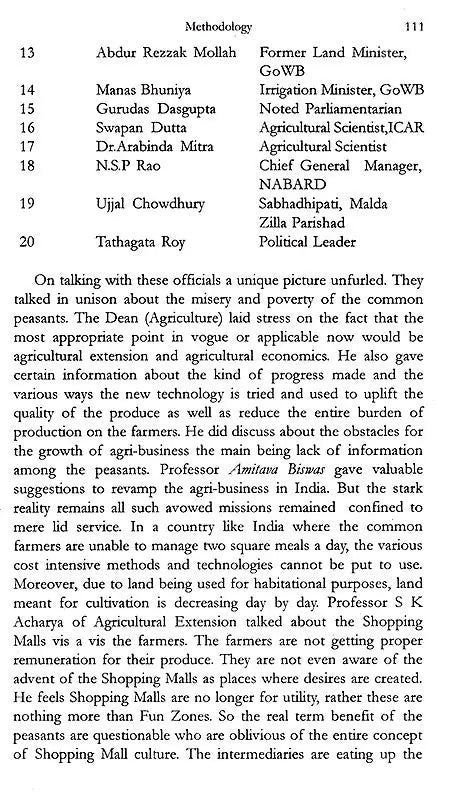 Methodology 111

| 13 | Abdur Rezzak Mollah | Former Land Minister, GoWB |
|---|---|---|
| 14 | Manas Bhuniya | Irrigation Minister, GoWB |
| 15 | Gurudas Dasgupta | Noted Parliamentarian |
| 16 | Swapan Dutta | Agricultural Scientist,ICAR |
| 17 | Dr.Arabinda Mitra | Agricultural Scientist |
| 18 | N.S.P Rao | Chief General Manager, NABARD |
| 19 | Ujjal Chowdhury | Sabhadhipati, Malda Zilla Parishad |
| 20 | Tathagata Roy | Political Leader |

On talking with these officials a unique picture unfurled. They talked in unison about the misery and poverty of the common peasants. The Dean (Agriculture) laid stress on the fact that the most appropriate point in vogue or applicable now would be agricultural extension and agricultural economics. He also gave certain information about the kind of progress made and the various ways the new technology is tried and used to uplift the quality of the produce as well as reduce the entire burden of production on the farmers. He did discuss about the obstacles for the growth of agri-business the main being lack of information among the peasants. Professor Amitava Biswas gave valuable suggestions to revamp the agri-business in India. But the stark reality remains all such avowed missions remained confined to mere lid service. In a country like India where the common farmers are unable to manage two square meals a day, the various cost intensive methods and technologies cannot be put to use. Moreover, due to land being used for habitational purposes, land meant for cultivation is decreasing day by day. Professor S K Acharya of Agricultural Extension talked about the Shopping Malls vis a vis the farmers. The farmers are not getting proper remuneration for their produce. They are not even aware of the advent of the Shopping Malls as places where desires are created. He feels Shopping Malls are no longer for utility, rather these are nothing more than Fun Zones. So the real term benefit of the peasants are questionable who are oblivious of the entire concept of Shopping Mall culture. The intermediaries are eating up the